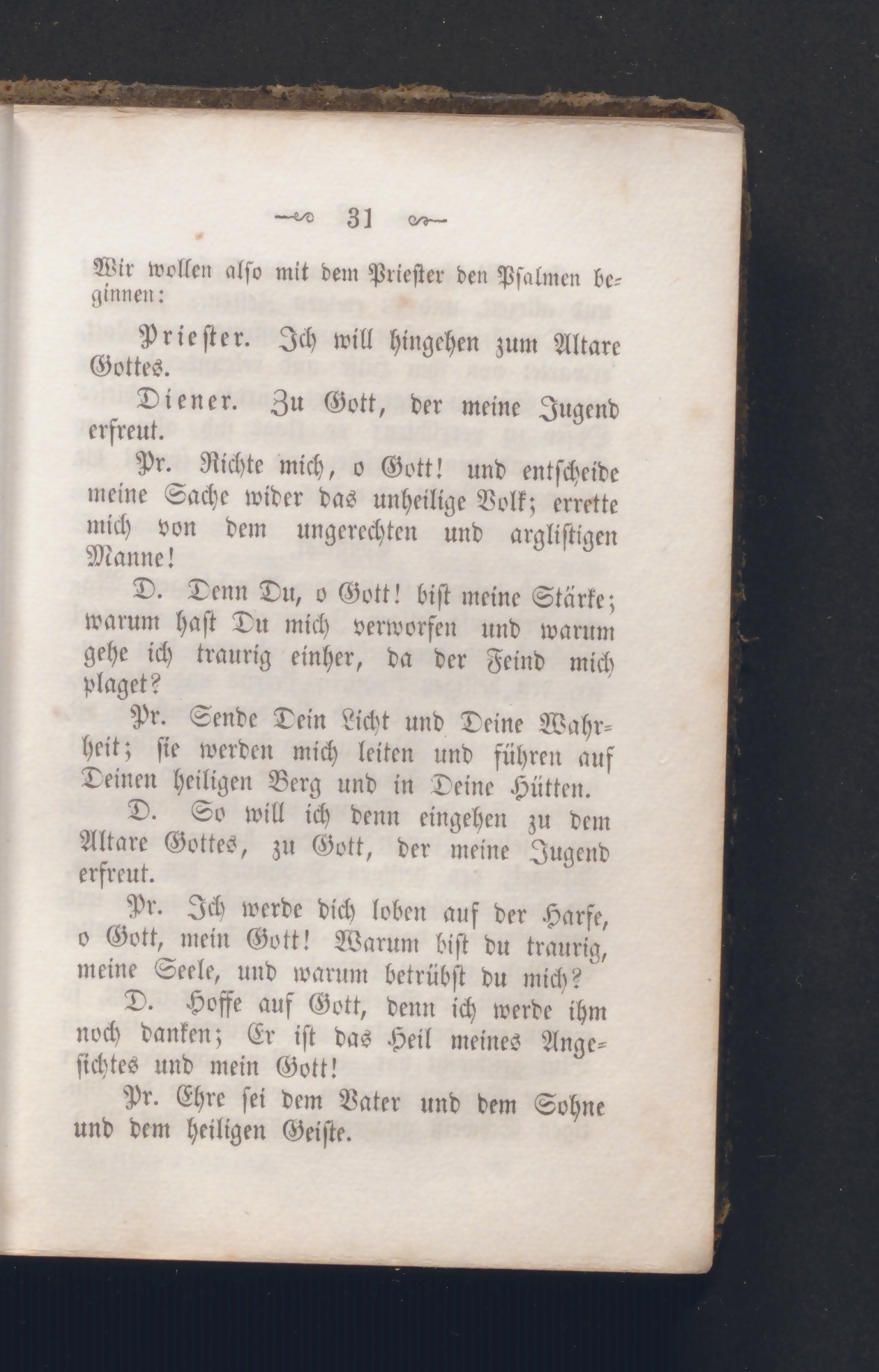 31

Wir wollen also mit dem Priester den Psalmen beginnen:

Priester. Ich will hingehen zum Altare Gottes.

Diener. Zu Gott, der meine Jugend erfreut.

Pr. Richte mich, o Gott! und entscheide meine Sache wider das unheilige Volk; errette mich von dem ungerechten und arglistigen Manne!

D. Denn Du, o Gott! bist meine Stärke; warum hast Du mich verworfen und warum gehe ich traurig einher, da der Feind mich plaget?

Pr. Sende Dein Licht und Deine Wahrheit; sie werden mich leiten und führen auf Deinen heiligen Berg und in Deine Hütten.

D. So will ich denn eingehen zu dem Altare Gottes, zu Gott, der meine Jugend erfreut.

Pr. Ich werde dich loben auf der Harfe, o Gott, mein Gott! Warum bist du traurig, meine Seele, und warum betrübst du mich?

D. Hoffe auf Gott, denn ich werde ihm noch danken; Er ist das Heil meines Angesichtes und mein Gott!

Pr. Ehre sei dem Vater und dem Sohne und dem heiligen Geiste.